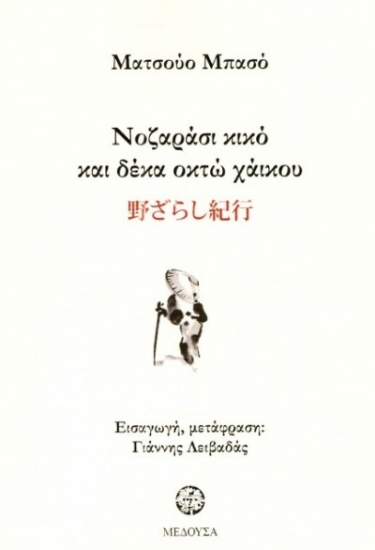 Ματσούο Μπασό

Νοζαράσι κικό
και δέκα οκτώ χάικου
野ざらし紀行

Εισαγωγή, μετάφραση:
Γιάννης Λειβαδάς

ΜΕΔΟΥΣΑ